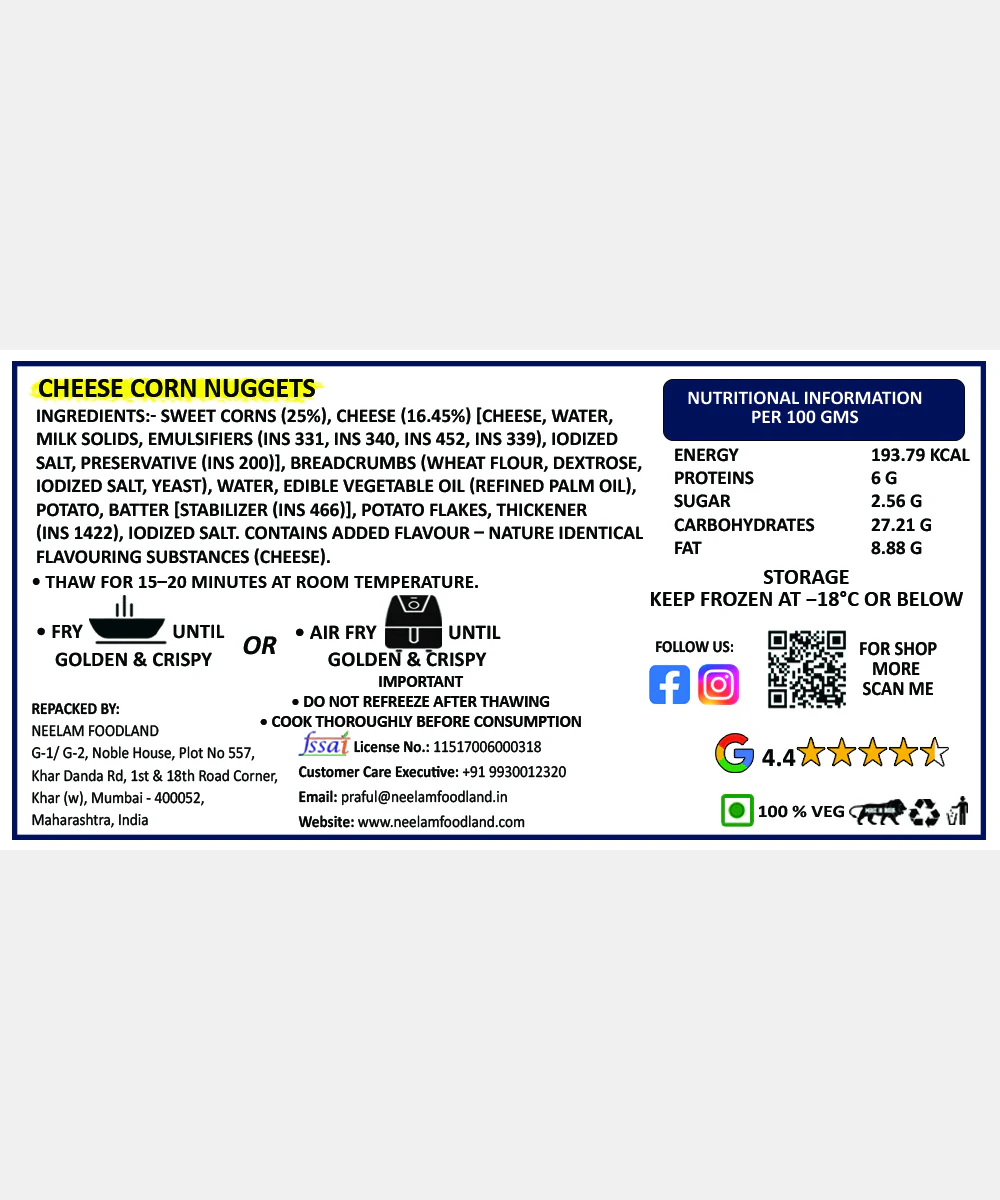 CHEESE CORN NUGGETS

INGREDIENTS:- SWEET CORNS (25%), CHEESE (16.45%) [CHEESE, WATER, MILK SOLIDS, EMULSIFIERS (INS 331, INS 340, INS 452, INS 339), IODIZED SALT, PRESERVATIVE (INS 200)], BREADCRUMBS (WHEAT FLOUR, DEXTROSE, IODIZED SALT, YEAST), WATER, EDIBLE VEGETABLE OIL (REFINED PALM OIL), POTATO, BATTER [STABILIZER (INS 466)], POTATO FLAKES, THICKENER (INS 1422), IODIZED SALT. CONTAINS ADDED FLAVOUR – NATURE IDENTICAL FLAVOURING SUBSTANCES (CHEESE).

• THAW FOR 15–20 MINUTES AT ROOM TEMPERATURE.

• FRY UNTIL
GOLDEN & CRISPY

OR

• AIR FRY UNTIL
GOLDEN & CRISPY

IMPORTANT
• DO NOT REFREEZE AFTER THAWING
• COOK THOROUGHLY BEFORE CONSUMPTION

REPACKED BY:
NEELAM FOODLAND
G-1/ G-2, Noble House, Plot No 557,
Khar Danda Rd, 1st & 18th Road Corner,
Khar (w), Mumbai - 400052,
Maharashtra, India

fssai License No.: 11517006000318
Customer Care Executive: +91 9930012320
Email: praful@neelamfoodland.in
Website: www.neelamfoodland.com

NUTRITIONAL INFORMATION
PER 100 GMS

ENERGY 193.79 KCAL
PROTEINS 6 G
SUGAR 2.56 G
CARBOHYDRATES 27.21 G
FAT 8.88 G

STORAGE
KEEP FROZEN AT –18°C OR BELOW

FOLLOW US:

FOR SHOP
MORE
SCAN ME

4.4

100 % VEG